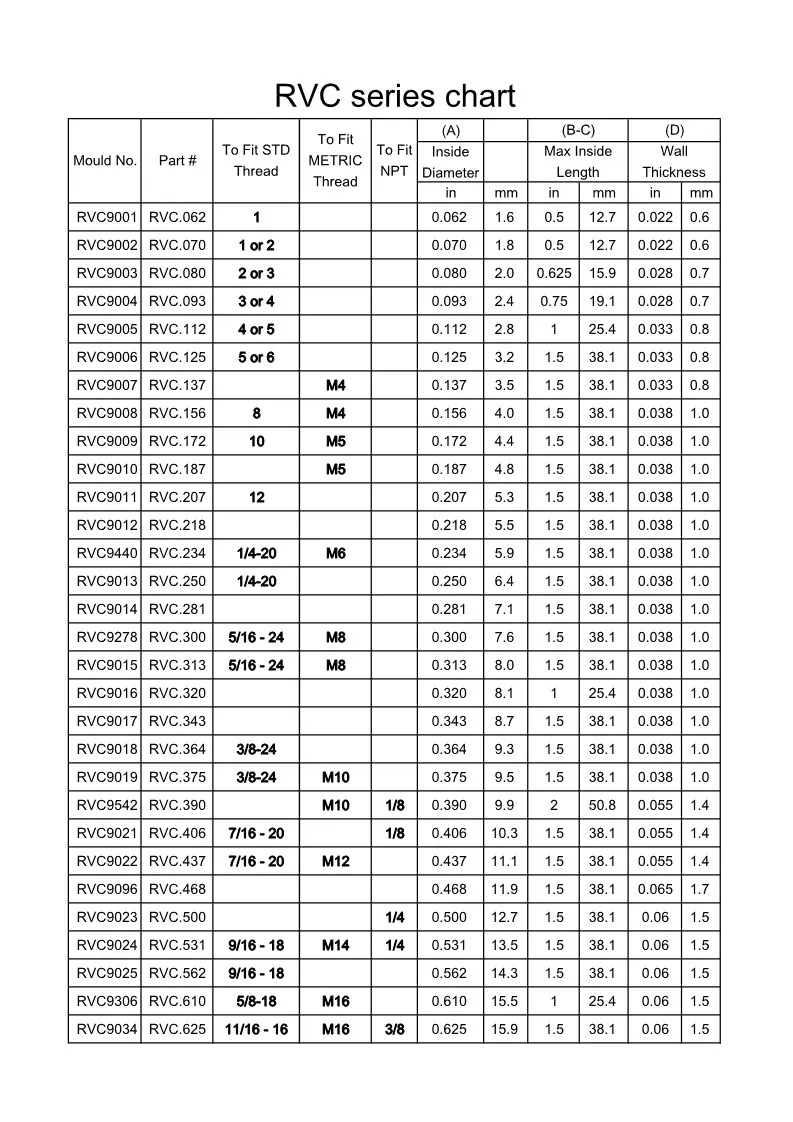 RVC series chart

| Mould No. | Part # | To Fit STD Thread | To Fit METRIC Thread | To Fit NPT | (A) Inside Diameter in | mm | (B-C) Max Inside Length in | mm | (D) Wall Thickness in | mm |
|---|---|---|---|---|---|---|---|---|---|---|
| RVC9001 | RVC.062 | 1 | | | 0.062 | 1.6 | 0.5 | 12.7 | 0.022 | 0.6 |
| RVC9002 | RVC.070 | 1 or 2 | | | 0.070 | 1.8 | 0.5 | 12.7 | 0.022 | 0.6 |
| RVC9003 | RVC.080 | 2 or 3 | | | 0.080 | 2.0 | 0.625 | 15.9 | 0.028 | 0.7 |
| RVC9004 | RVC.093 | 3 or 4 | | | 0.093 | 2.4 | 0.75 | 19.1 | 0.028 | 0.7 |
| RVC9005 | RVC.112 | 4 or 5 | | | 0.112 | 2.8 | 1 | 25.4 | 0.033 | 0.8 |
| RVC9006 | RVC.125 | 5 or 6 | | | 0.125 | 3.2 | 1.5 | 38.1 | 0.033 | 0.8 |
| RVC9007 | RVC.137 | | M4 | | 0.137 | 3.5 | 1.5 | 38.1 | 0.033 | 0.8 |
| RVC9008 | RVC.156 | 8 | M4 | | 0.156 | 4.0 | 1.5 | 38.1 | 0.038 | 1.0 |
| RVC9009 | RVC.172 | 10 | M5 | | 0.172 | 4.4 | 1.5 | 38.1 | 0.038 | 1.0 |
| RVC9010 | RVC.187 | | M5 | | 0.187 | 4.8 | 1.5 | 38.1 | 0.038 | 1.0 |
| RVC9011 | RVC.207 | 12 | | | 0.207 | 5.3 | 1.5 | 38.1 | 0.038 | 1.0 |
| RVC9012 | RVC.218 | | | | 0.218 | 5.5 | 1.5 | 38.1 | 0.038 | 1.0 |
| RVC9440 | RVC.234 | 1/4-20 | M6 | | 0.234 | 5.9 | 1.5 | 38.1 | 0.038 | 1.0 |
| RVC9013 | RVC.250 | 1/4-20 | | | 0.250 | 6.4 | 1.5 | 38.1 | 0.038 | 1.0 |
| RVC9014 | RVC.281 | | | | 0.281 | 7.1 | 1.5 | 38.1 | 0.038 | 1.0 |
| RVC9278 | RVC.300 | 5/16 - 24 | M8 | | 0.300 | 7.6 | 1.5 | 38.1 | 0.038 | 1.0 |
| RVC9015 | RVC.313 | 5/16 - 24 | M8 | | 0.313 | 8.0 | 1.5 | 38.1 | 0.038 | 1.0 |
| RVC9016 | RVC.320 | | | | 0.320 | 8.1 | 1 | 25.4 | 0.038 | 1.0 |
| RVC9017 | RVC.343 | | | | 0.343 | 8.7 | 1.5 | 38.1 | 0.038 | 1.0 |
| RVC9018 | RVC.364 | 3/8-24 | | | 0.364 | 9.3 | 1.5 | 38.1 | 0.038 | 1.0 |
| RVC9019 | RVC.375 | 3/8-24 | M10 | | 0.375 | 9.5 | 1.5 | 38.1 | 0.038 | 1.0 |
| RVC9542 | RVC.390 | | M10 | 1/8 | 0.390 | 9.9 | 2 | 50.8 | 0.055 | 1.4 |
| RVC9021 | RVC.406 | 7/16 - 20 | | 1/8 | 0.406 | 10.3 | 1.5 | 38.1 | 0.055 | 1.4 |
| RVC9022 | RVC.437 | 7/16 - 20 | M12 | | 0.437 | 11.1 | 1.5 | 38.1 | 0.055 | 1.4 |
| RVC9096 | RVC.468 | | | | 0.468 | 11.9 | 1.5 | 38.1 | 0.065 | 1.7 |
| RVC9023 | RVC.500 | | | 1/4 | 0.500 | 12.7 | 1.5 | 38.1 | 0.06 | 1.5 |
| RVC9024 | RVC.531 | 9/16 - 18 | M14 | 1/4 | 0.531 | 13.5 | 1.5 | 38.1 | 0.06 | 1.5 |
| RVC9025 | RVC.562 | 9/16 - 18 | | | 0.562 | 14.3 | 1.5 | 38.1 | 0.06 | 1.5 |
| RVC9306 | RVC.610 | 5/8-18 | M16 | | 0.610 | 15.5 | 1 | 25.4 | 0.06 | 1.5 |
| RVC9034 | RVC.625 | 11/16 - 16 | M16 | 3/8 | 0.625 | 15.9 | 1.5 | 38.1 | 0.06 | 1.5 |